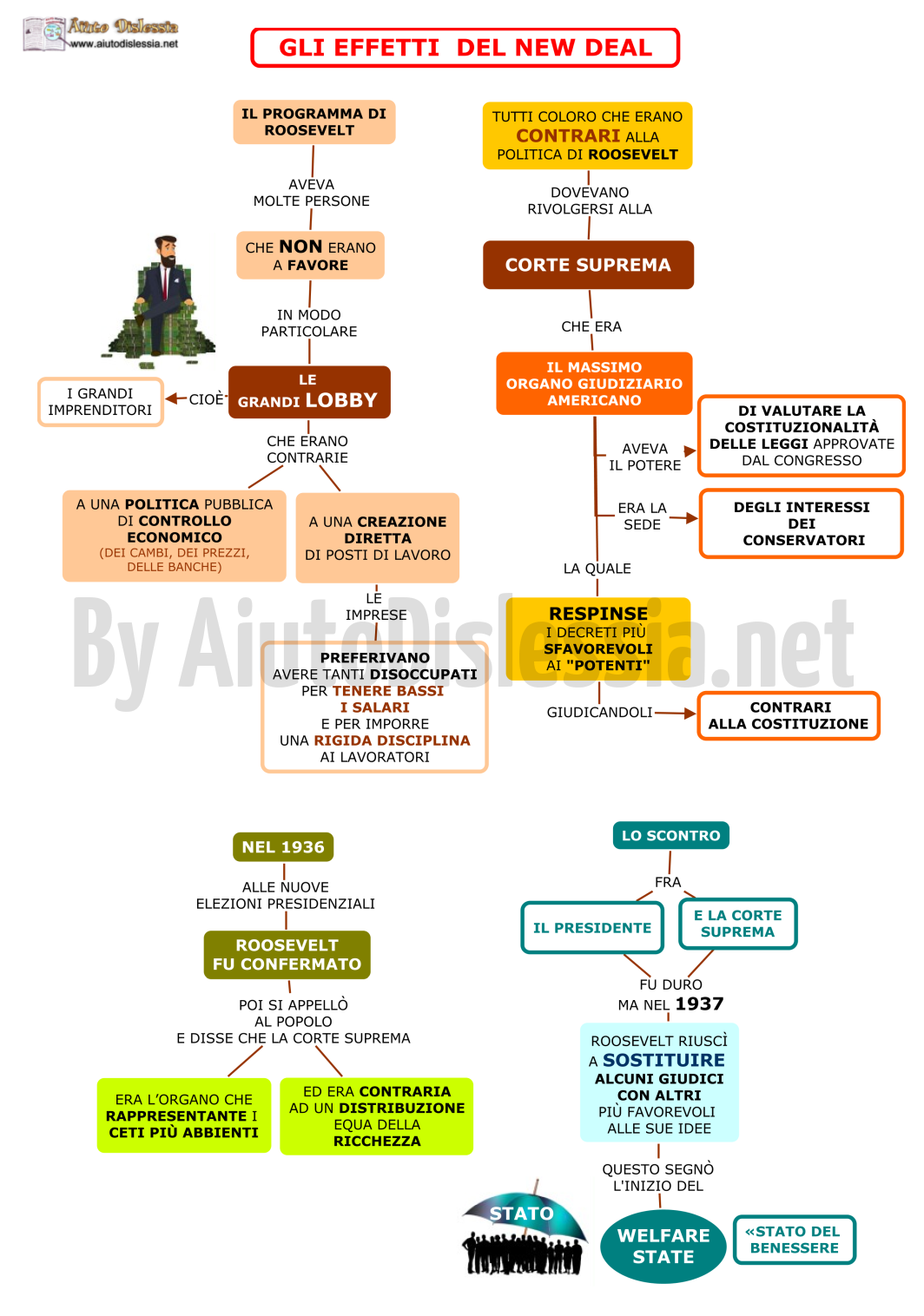 Aiuto Dislessia
www.aiutodislessia.net

GLI EFFETTI DEL NEW DEAL

IL PROGRAMMA DI ROOSEVELT

AVEVA MOLTE PERSONE

CHE NON ERANO A FAVORE

IN MODO PARTICOLARE

LE GRANDI LOBBY

CIOÈ

I GRANDI IMPRENDITORI

CHE ERANO CONTRARIE

A UNA POLITICA PUBBLICA DI CONTROLLO ECONOMICO (DEI CAMBI, DEI PREZZI, DELLE BANCHE)

A UNA CREAZIONE DIRETTA DI POSTI DI LAVORO

LE IMPRESE

PREFERIVANO AVERE TANTI DISOCCUPATI PER TENERE BASSI I SALARI E PER IMPORRE UNA RIGIDA DISCIPLINA AI LAVORATORI

TUTTI COLORO CHE ERANO CONTRARI ALLA POLITICA DI ROOSEVELT

DOVEVANO RIVOLGERSI ALLA

CORTE SUPREMA

CHE ERA

IL MASSIMO ORGANO GIUDIZIARIO AMERICANO

AVEVA IL POTERE

DI VALUTARE LA COSTITUZIONALITÀ DELLE LEGGI APPROVATE DAL CONGRESSO

ERA LA SEDE

DEGLI INTERESSI DEI CONSERVATORI

LA QUALE

RESPINSE I DECRETI PIÙ SFAVOREVOLI AI "POTENTI"

GIUDICANDOLI

CONTRARI ALLA COSTITUZIONE

By AiutoDislessia.net

NEL 1936

ALLE NUOVE ELEZIONI PRESIDENZIALI

ROOSEVELT FU CONFERMATO

POI SI APPELLÒ AL POPOLO E DISSE CHE LA CORTE SUPREMA

ERA L'ORGANO CHE RAPPRESENTANTE I CETI PIÙ ABBIENTI

ED ERA CONTRARIA AD UN DISTRIBUZIONE EQUA DELLA RICCHEZZA

LO SCONTRO

FRA

IL PRESIDENTE

E LA CORTE SUPREMA

FU DURO MA NEL 1937

ROOSEVELT RIUSCÌ A SOSTITUIRE ALCUNI GIUDICI CON ALTRI PIÙ FAVOREVOLI ALLE SUE IDEE

QUESTO SEGNÒ L'INIZIO DEL

STATO

WELFARE STATE

«STATO DEL BENESSERE